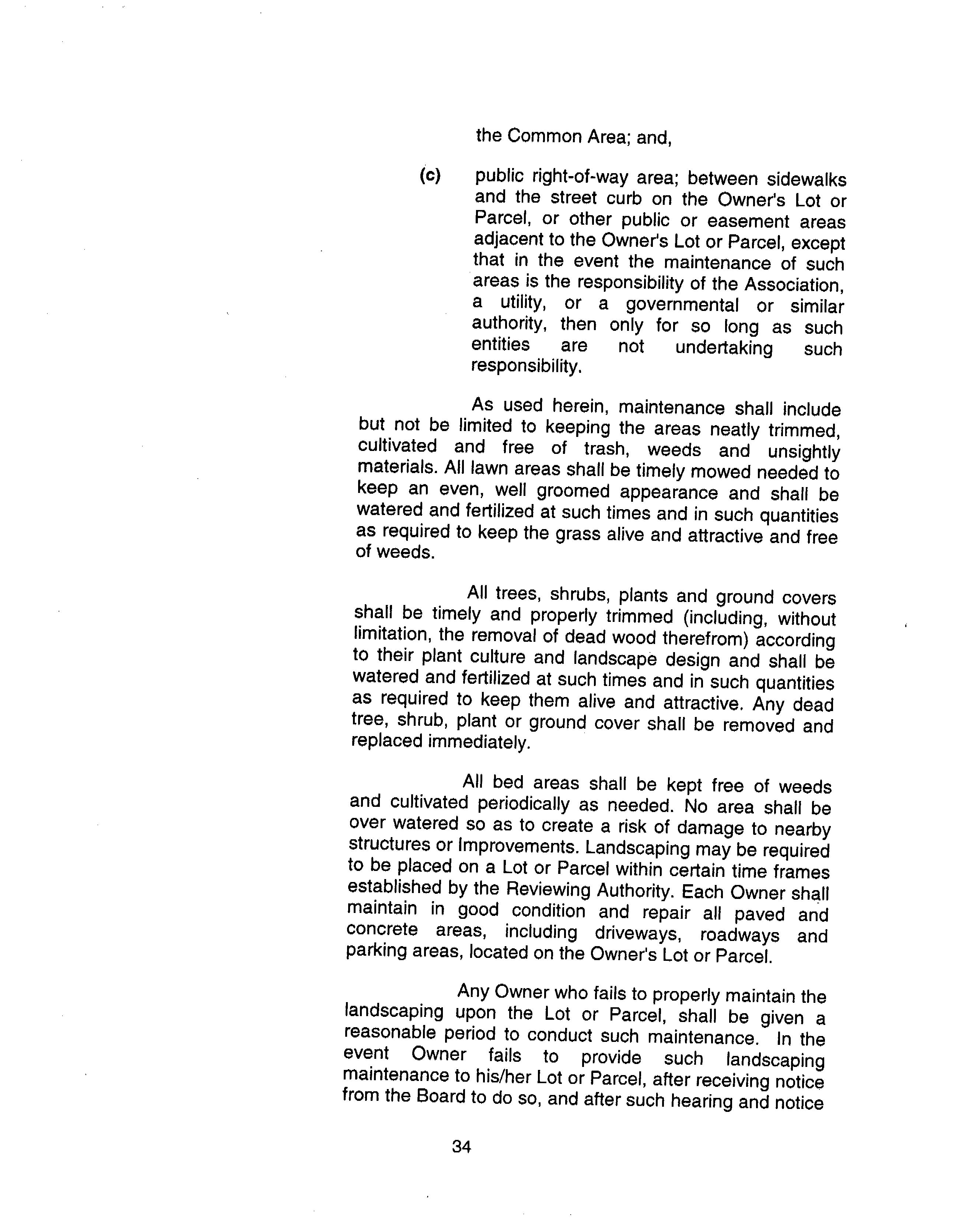 the Common Area; and,

(c) public right-of-way area; between sidewalks and the street curb on the Owner's Lot or Parcel, or other public or easement areas adjacent to the Owner's Lot or Parcel, except that in the event the maintenance of such areas is the responsibility of the Association, a utility, or a governmental or similar authority, then only for so long as such entities are not undertaking such responsibility.

As used herein, maintenance shall include but not be limited to keeping the areas neatly trimmed, cultivated and free of trash, weeds and unsightly materials. All lawn areas shall be timely mowed needed to keep an even, well groomed appearance and shall be watered and fertilized at such times and in such quantities as required to keep the grass alive and attractive and free of weeds.

All trees, shrubs, plants and ground covers shall be timely and properly trimmed (including, without limitation, the removal of dead wood therefrom) according to their plant culture and landscape design and shall be watered and fertilized at such times and in such quantities as required to keep them alive and attractive. Any dead tree, shrub, plant or ground cover shall be removed and replaced immediately.

All bed areas shall be kept free of weeds and cultivated periodically as needed. No area shall be over watered so as to create a risk of damage to nearby structures or Improvements. Landscaping may be required to be placed on a Lot or Parcel within certain time frames established by the Reviewing Authority. Each Owner shall maintain in good condition and repair all paved and concrete areas, including driveways, roadways and parking areas, located on the Owner's Lot or Parcel.

Any Owner who fails to properly maintain the landscaping upon the Lot or Parcel, shall be given a reasonable period to conduct such maintenance. In the event Owner fails to provide such landscaping maintenance to his/her Lot or Parcel, after receiving notice from the Board to do so, and after such hearing and notice

34